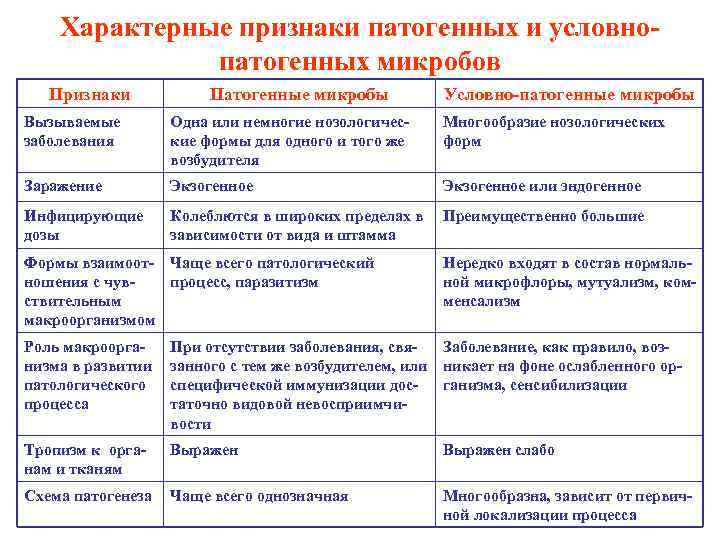 Характерные признаки патогенных и условно-патогенных микробов

| Признаки | Патогенные микробы | Условно-патогенные микробы |
|---|---|---|
| Вызываемые заболевания | Одна или немногие нозологические формы для одного и того же возбудителя | Многообразие нозологических форм |
| Заражение | Экзогенное | Экзогенное или эндогенное |
| Инфицирующие дозы | Колеблются в широких пределах в зависимости от вида и штамма | Преимущественно большие |
| Формы взаимоотношения с чувствительным макроорганизмом | Чаще всего патологический процесс, паразитизм | Нередко входят в состав нормальной микрофлоры, мутуализм, комменсализм |
| Роль макроорганизма в развитии патологического процесса | При отсутствии заболевания, связанного с тем же возбудителем, или специфической иммунизации достаточно видовой невосприимчивости | Заболевание, как правило, возникает на фоне ослабленного организма, сенсибилизации |
| Тропизм к органам и тканям | Выражен | Выражен слабо |
| Схема патогенеза | Чаще всего однозначная | Многообразна, зависит от первичной локализации процесса |